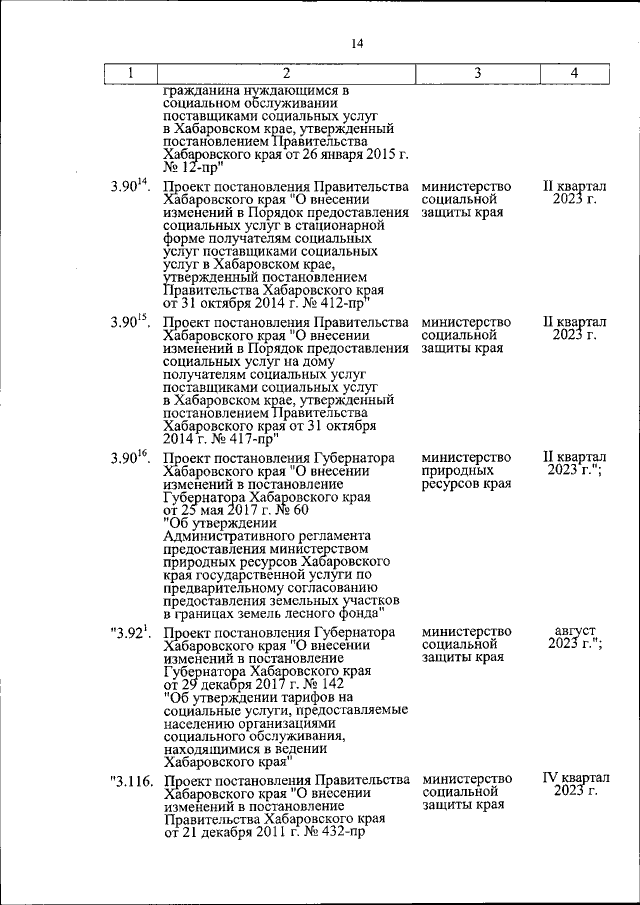 14

| 1 | 2 | 3 | 4 |
|---|---|---|---|
| | гражданина нуждающимся в социальном обслуживании поставщиками социальных услуг в Хабаровском крае, утвержденный постановлением Правительства Хабаровского края от 26 января 2015 г. № 12-пр" | | |
| $3.90^{14}$. | Проект постановления Правительства Хабаровского края "О внесении изменений в Порядок предоставления социальных услуг в стационарной форме получателям социальных услуг поставщиками социальных услуг в Хабаровском крае, утвержденный постановлением Правительства Хабаровского края от 31 октября 2014 г. № 412-пр" | министерство социальной защиты края | II квартал 2023 г. |
| $3.90^{15}$. | Проект постановления Правительства Хабаровского края "О внесении изменений в Порядок предоставления социальных услуг на дому получателям социальных услуг поставщиками социальных услуг в Хабаровском крае, утвержденный постановлением Правительства Хабаровского края от 31 октября 2014 г. № 417-пр" | министерство социальной защиты края | II квартал 2023 г. |
| $3.90^{16}$. | Проект постановления Губернатора Хабаровского края "О внесении изменений в постановление Губернатора Хабаровского края от 25 мая 2017 г. № 60 "Об утверждении Административного регламента предоставления министерством природных ресурсов Хабаровского края государственной услуги по предварительному согласованию предоставления земельных участков в границах земель лесного фонда" | министерство природных ресурсов края | II квартал 2023 г."; |
| "$3.92^{1}$. | Проект постановления Губернатора Хабаровского края "О внесении изменений в постановление Губернатора Хабаровского края от 29 декабря 2017 г. № 142 "Об утверждении тарифов на социальные услуги, предоставляемые населению организациями социального обслуживания, находящимися в ведении Хабаровского края" | министерство социальной защиты края | август 2023 г."; |
| "3.116. | Проект постановления Правительства Хабаровского края "О внесении изменений в постановление Правительства Хабаровского края от 21 декабря 2011 г. № 432-пр | министерство социальной защиты края | IV квартал 2023 г. |